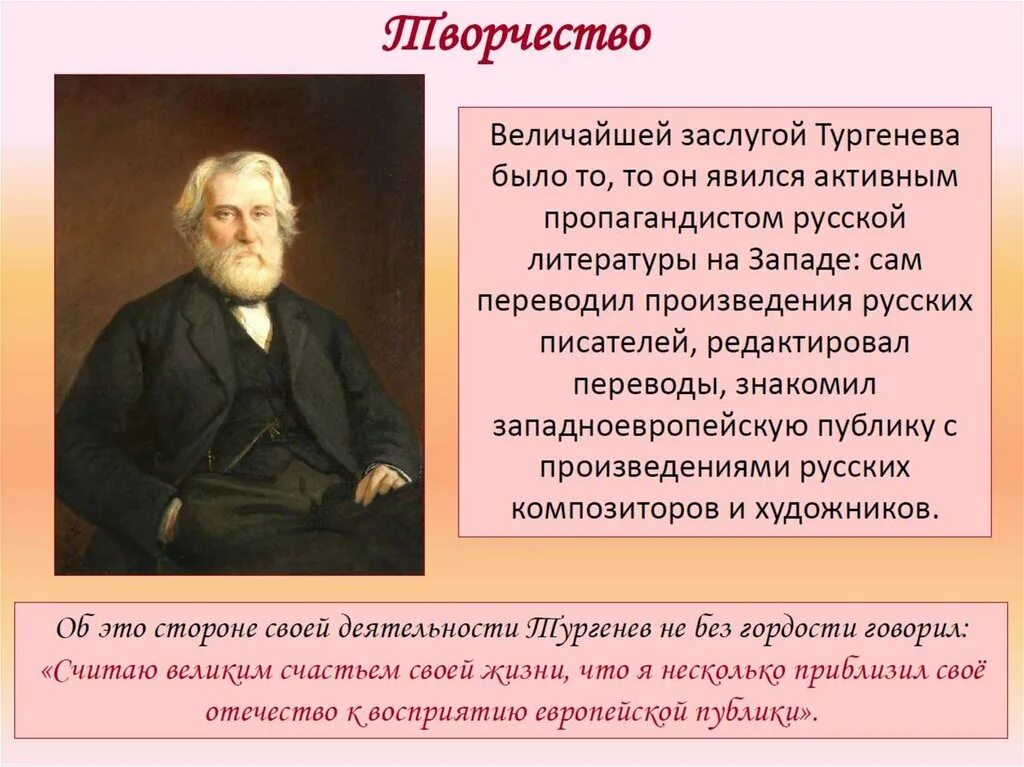 Творчество

Величайшей заслугой Тургенева было то, то он явился активным пропагандистом русской литературы на Западе: сам переводил произведения русских писателей, редактировал переводы, знакомил западноевропейскую публику с произведениями русских композиторов и художников.

Об это стороне своей деятельности Тургенев не без гордости говорил: «Считаю великим счастьем своей жизни, что я несколько приблизил своё отечество к восприятию европейской публики».